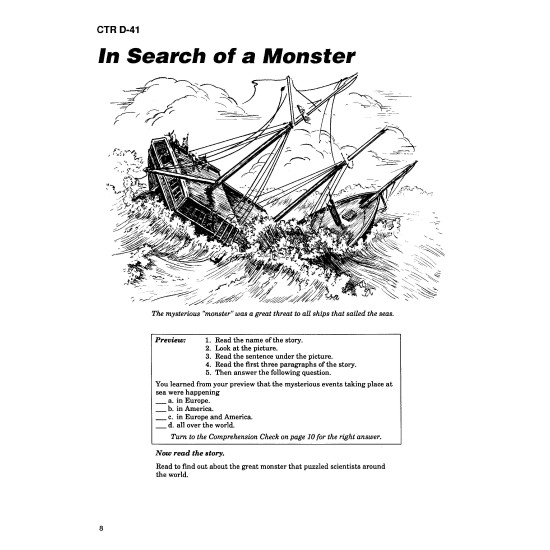 CTR D-41

In Search of a Monster

The mysterious "monster" was a great threat to all ships that sailed the seas.

Preview:
1. Read the name of the story.
2. Look at the picture.
3. Read the sentence under the picture.
4. Read the first three paragraphs of the story.
5. Then answer the following question.

You learned from your preview that the mysterious events taking place at sea were happening
___ a. in Europe.
___ b. in America.
___ c. in Europe and America.
___ d. all over the world.

Turn to the Comprehension Check on page 10 for the right answer.

Now read the story.

Read to find out about the great monster that puzzled scientists around the world.

8